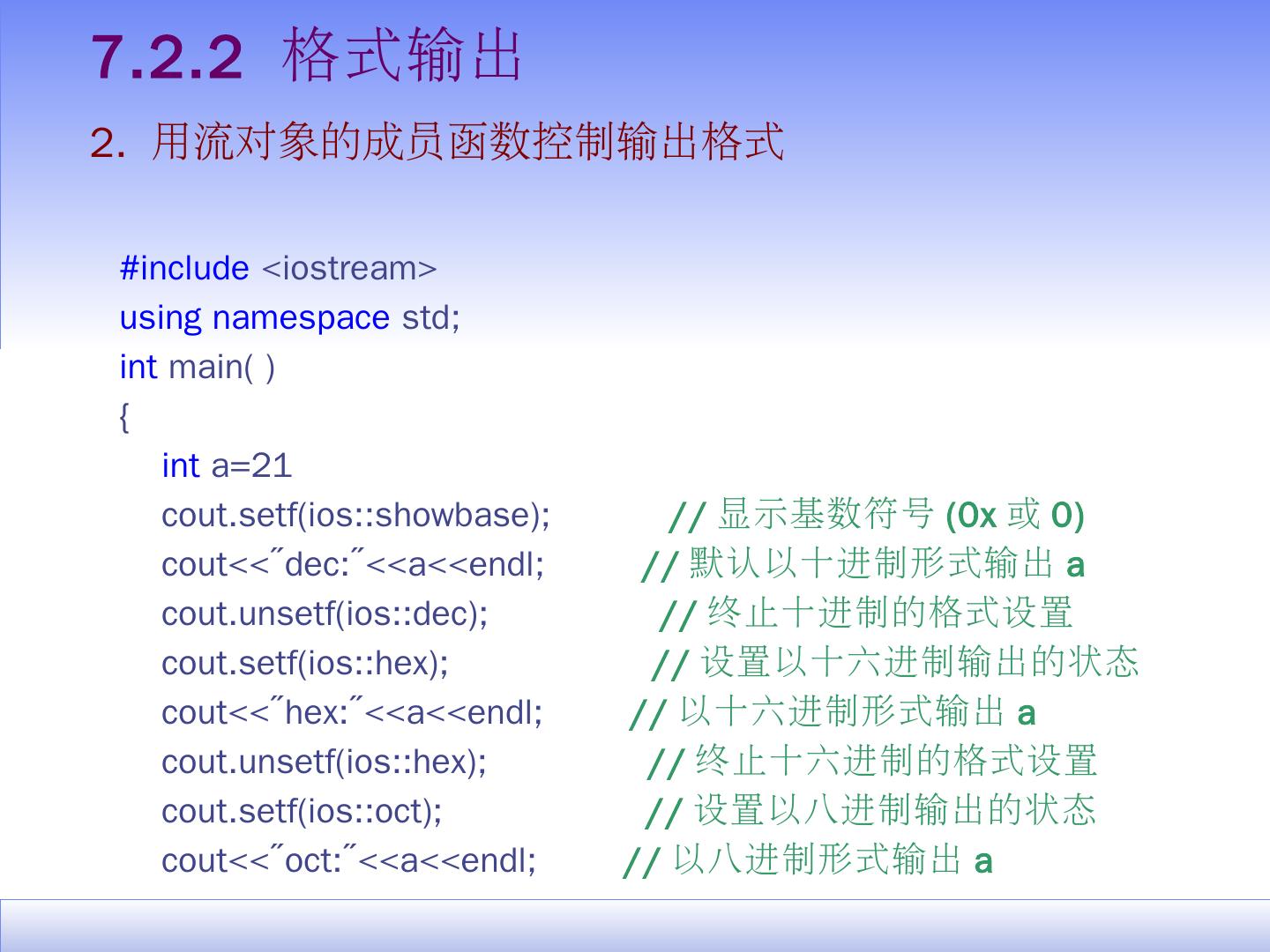 7.2.2 格式输出

2. 用流对象的成员函数控制输出格式

#include <iostream>
using namespace std;
int main( )
{
int a=21
cout.setf(ios::showbase); //显示基数符号(0x或0)
cout<<"dec:"<<a<<endl; //默认以十进制形式输出a
cout.unsetf(ios::dec); //终止十进制的格式设置
cout.setf(ios::hex); //设置以十六进制输出的状态
cout<<"hex:"<<a<<endl; //以十六进制形式输出a
cout.unsetf(ios::hex); //终止十六进制的格式设置
cout.setf(ios::oct); //设置以八进制输出的状态
cout<<"oct:"<<a<<endl; //以八进制形式输出a